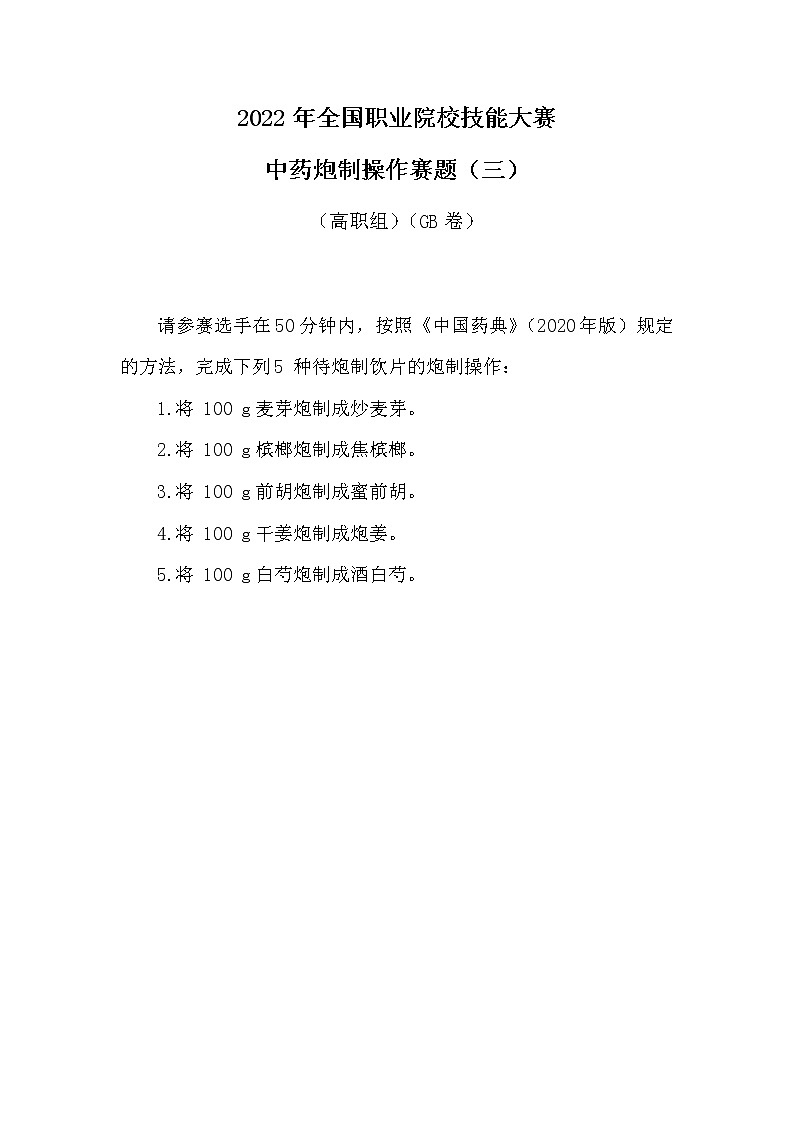 2022 年全国职业院校技能大赛

中药炮制操作赛题（三）

（高职组）（GB 卷）

请参赛选手在50分钟内，按照《中国药典》（2020年版）规定的方法，完成下列5 种待炮制饮片的炮制操作：

1.将 100 g麦芽炮制成炒麦芽。

2.将 100 g槟榔炮制成焦槟榔。

3.将 100 g前胡炮制成蜜前胡。

4.将 100 g干姜炮制成炮姜。

5.将 100 g白芍炮制成酒白芍。